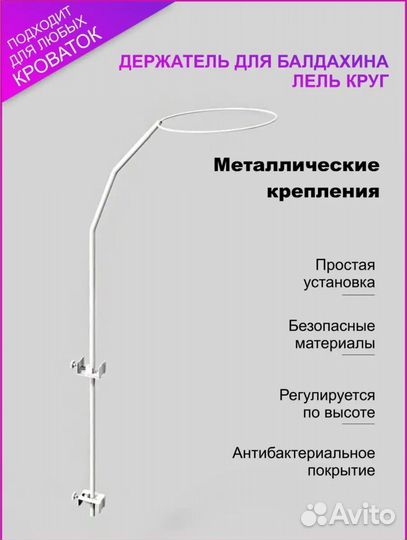 ПОДХОДИТ ДЛЯ ЛЮБЫХ КРОВАТОК

ДЕРЖАТЕЛЬ ДЛЯ БАЛДАХИНА ЛЕЛЬ КРУГ

Металлические крепления

Простая установка

Безопасные материалы

Регулируется по высоте

Антибактериальное покрытие

Avito